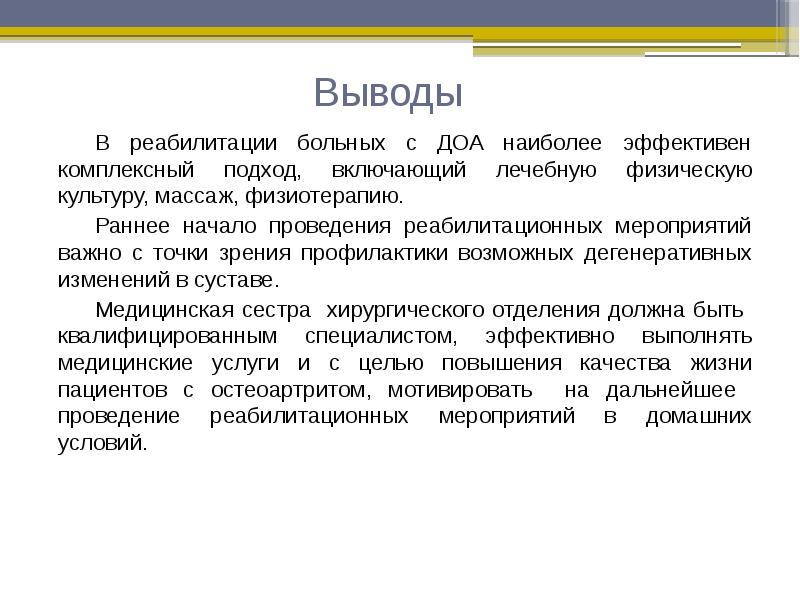 Выводы

В реабилитации больных с ДОА наиболее эффективен комплексный подход, включающий лечебную физическую культуру, массаж, физиотерапию.

Раннее начало проведения реабилитационных мероприятий важно с точки зрения профилактики возможных дегенеративных изменений в суставе.

Медицинская сестра хирургического отделения должна быть квалифицированным специалистом, эффективно выполнять медицинские услуги и с целью повышения качества жизни пациентов с остеоартритом, мотивировать на дальнейшее проведение реабилитационных мероприятий в домашних условий.